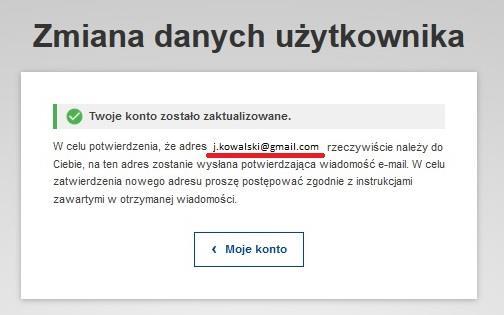 Zmiana danych użytkownika

Twoje konto zostało zaktualizowane.

W celu potwierdzenia, że adres j.kowalski@gmail.com rzeczywiście należy do Ciebie, na ten adres zostanie wysłana potwierdzająca wiadomość e-mail. W celu zatwierdzenia nowego adresu proszę postępować zgodnie z instrukcjami zawartymi w otrzymanej wiadomości.

‹ Moje konto